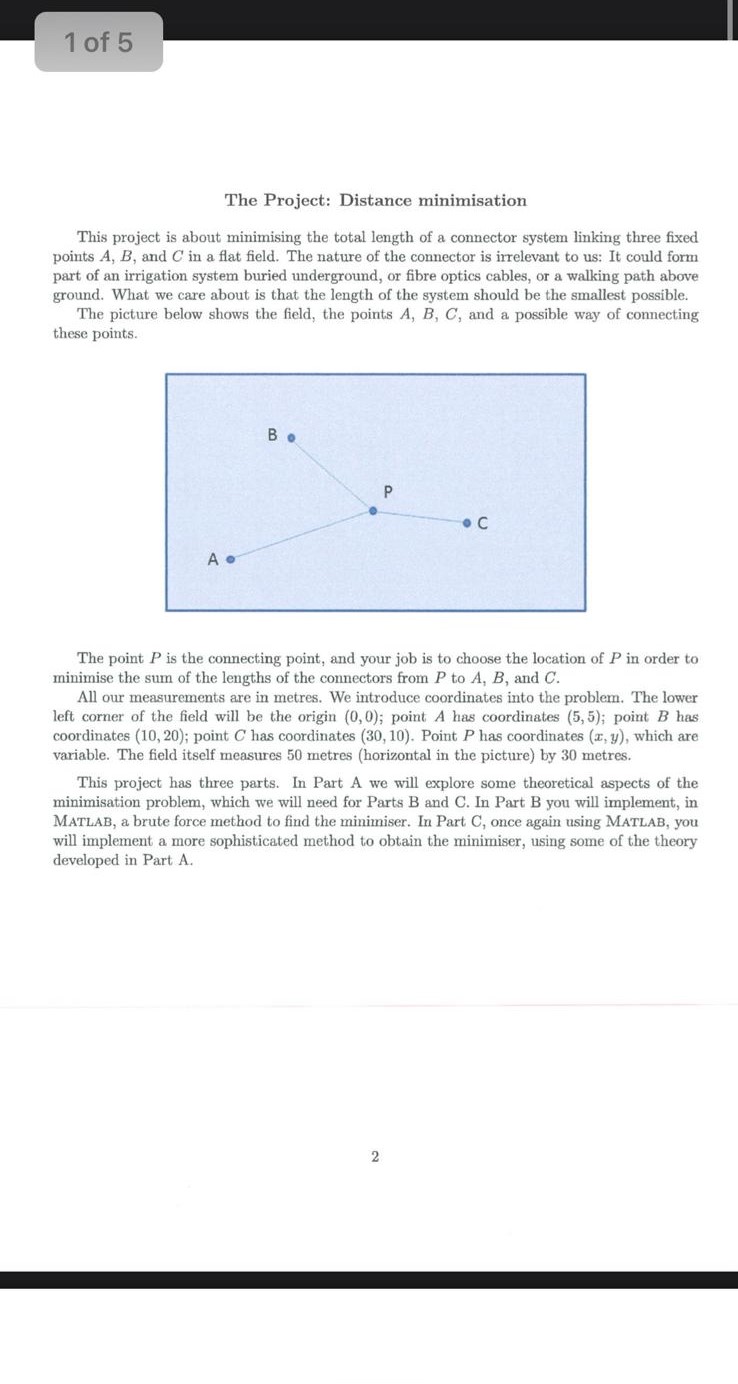 1 of 5

The Project: Distance minimisation

This project is about minimising the total length of a connector system linking three fixed points $A$, $B$, and $C$ in a flat field. The nature of the connector is irrelevant to us: It could form part of an irrigation system buried underground, or fibre optics cables, or a walking path above ground. What we care about is that the length of the system should be the smallest possible.

The picture below shows the field, the points $A$, $B$, $C$, and a possible way of connecting these points.

B

P

C

A

The point $P$ is the connecting point, and your job is to choose the location of $P$ in order to minimise the sum of the lengths of the connectors from $P$ to $A$, $B$, and $C$.

All our measurements are in metres. We introduce coordinates into the problem. The lower left corner of the field will be the origin $(0,0)$; point $A$ has coordinates $(5,5)$; point $B$ has coordinates $(10,20)$; point $C$ has coordinates $(30,10)$. Point $P$ has coordinates $(x,y)$, which are variable. The field itself measures 50 metres (horizontal in the picture) by 30 metres.

This project has three parts. In Part A we will explore some theoretical aspects of the minimisation problem, which we will need for Parts B and C. In Part B you will implement, in MATLAB, a brute force method to find the minimiser. In Part C, once again using MATLAB, you will implement a more sophisticated method to obtain the minimiser, using some of the theory developed in Part A.

2